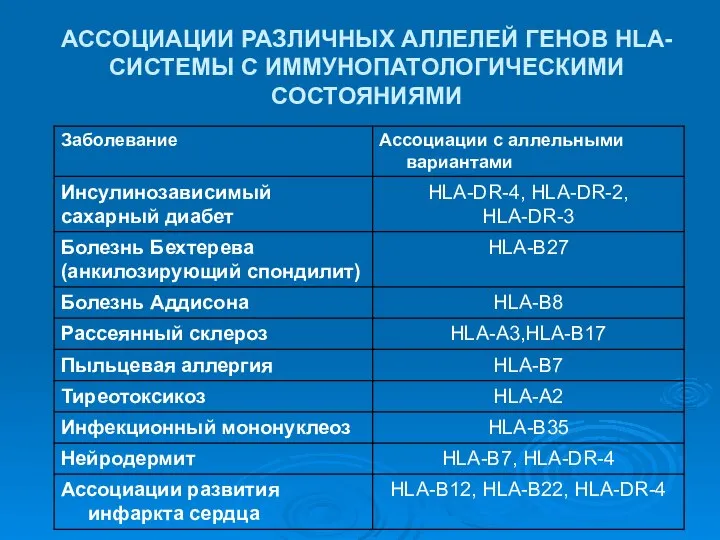 АССОЦИАЦИИ РАЗЛИЧНЫХ АЛЛЕЛЕЙ ГЕНОВ HLA-СИСТЕМЫ С ИММУНОПАТОЛОГИЧЕСКИМИ СОСТОЯНИЯМИ

| Заболевание | Ассоциации с аллельными вариантами |
|---|---|
| Инсулинозависимый сахарный диабет | HLA-DR-4, HLA-DR-2, HLA-DR-3 |
| Болезнь Бехтерева (анкилозирующий спондилит) | HLA-B27 |
| Болезнь Аддисона | HLA-B8 |
| Рассеянный склероз | HLA-A3,HLA-B17 |
| Пыльцевая аллергия | HLA-B7 |
| Тиреотоксикоз | HLA-A2 |
| Инфекционный мононуклеоз | HLA-B35 |
| Нейродермит | HLA-B7, HLA-DR-4 |
| Ассоциации развития инфаркта сердца | HLA-B12, HLA-B22, HLA-DR-4 |